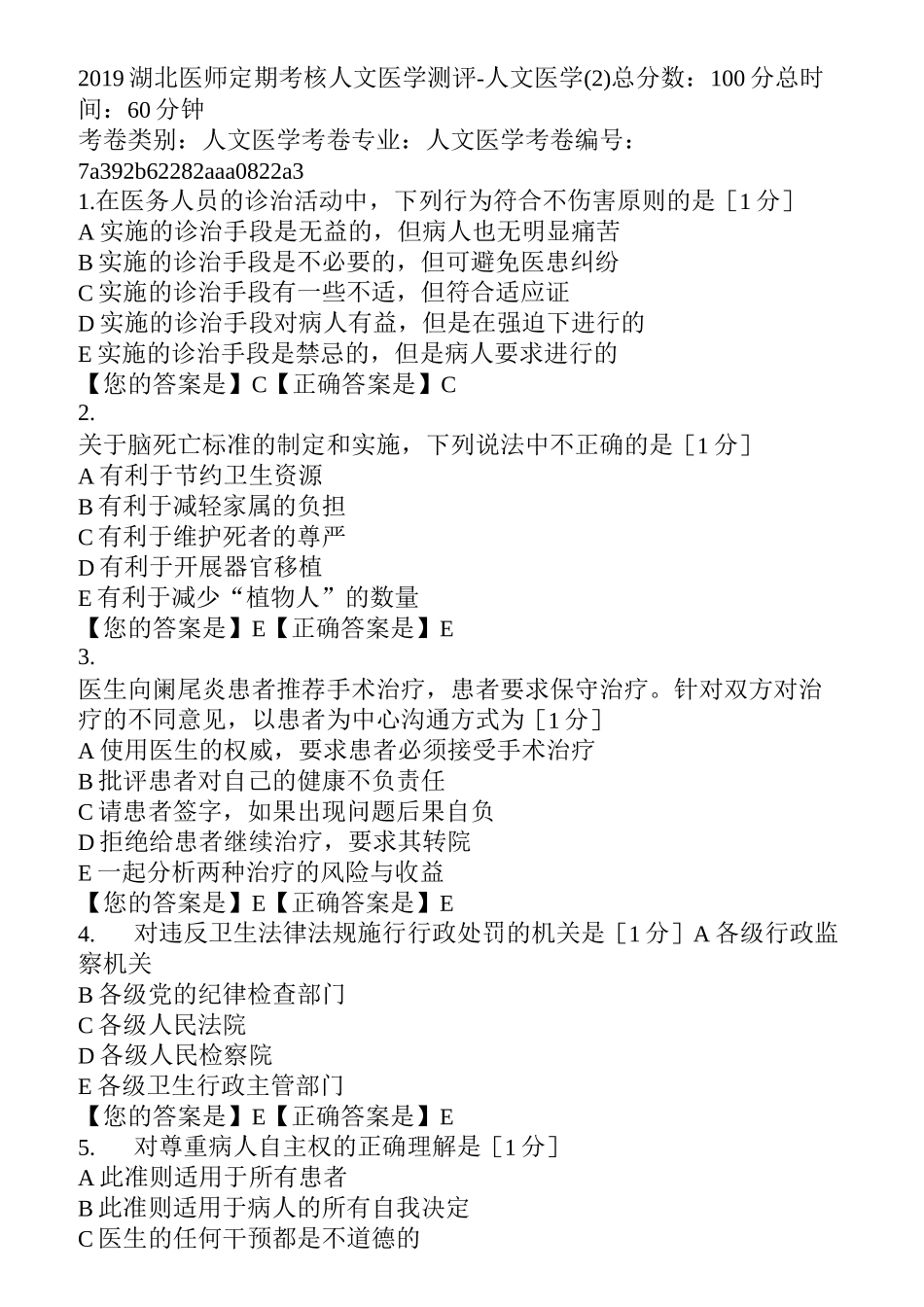 2019 湖北医师定期考核人文医学测评-人文医学(2)总分数：100 分总时间：60 分钟
考卷类别：人文医学考卷专业：人文医学考卷编号：7a392b62282aaa0822a3
1.在医务人员的诊治活动中，下列行为符合不伤害原则的是［1 分］
A 实施的诊治手段是无益的，但病人也无明显痛苦
B 实施的诊治手段是不必要的，但可避免医患纠纷
C 实施的诊治手段有一些不适，但符合适应证
D 实施的诊治手段对病人有益，但是在强迫下进行的
E 实施的诊治手段是禁忌的，但是病人要求进行的
【您的答案是】C【正确答案是】C
2.
关于脑死亡标准的制定和实施，下列说法中不正确的是［1 分］
A 有利于节约卫生资源
B 有利于减轻家属的负担
C 有利于维护死者的尊严
D 有利于开展器官移植
E 有利于减少“植物人”的数量
【您的答案是】E【正确答案是】E
3.
医生向阑尾炎患者推荐手术治疗，患者要求保守治疗。针对双方对治疗的不同意见，以患者为中心沟通方式为［1 分］
A 使用医生的权威，要求患者必须接受手术治疗
B 批评患者对自己的健康不负责任
C 请患者签字，如果出现问题后果自负
D 拒绝给患者继续治疗，要求其转院
E 一起分析两种治疗的风险与收益
【您的答案是】E【正确答案是】E
4. 对违反卫生法律法规施行行政处罚的机关是［1 分］A 各级行政监察机关
B 各级党的纪律检查部门
C 各级人民法院
D 各级人民检察院
E 各级卫生行政主管部门
【您的答案是】E【正确答案是】E
5. 对尊重病人自主权的正确理解是［1 分］
A 此准则适用于所有患者
B 此准则适用于病人的所有自我决定
C 医生的任何干预都是不道德的